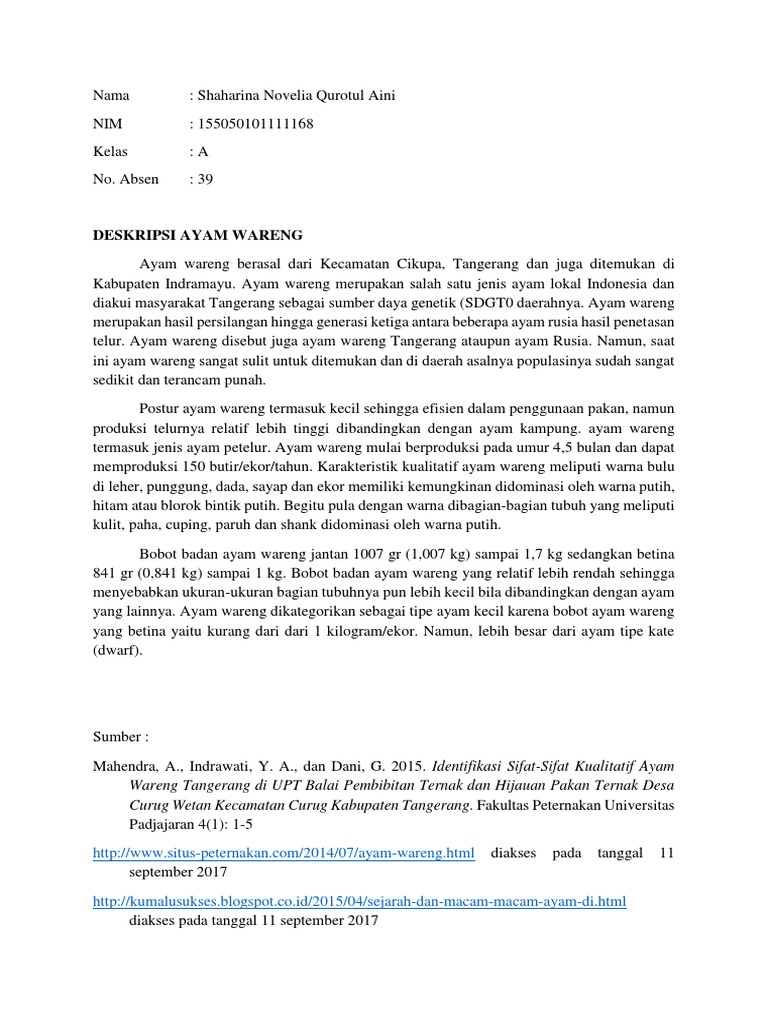 Nama : Shaharina Novelia Qurotul Aini

NIM : 155050101111168

Kelas : A

No. Absen : 39

DESKRIPSI AYAM WARENG

Ayam wareng berasal dari Kecamatan Cikupa, Tangerang dan juga ditemukan di Kabupaten Indramayu. Ayam wareng merupakan salah satu jenis ayam lokal Indonesia dan diakui masyarakat Tangerang sebagai sumber daya genetik (SDGT0 daerahnya. Ayam wareng merupakan hasil persilangan hingga generasi ketiga antara beberapa ayam rusia hasil penetasan telur. Ayam wareng disebut juga ayam wareng Tangerang ataupun ayam Rusia. Namun, saat ini ayam wareng sangat sulit untuk ditemukan dan di daerah asalnya populasinya sudah sangat sedikit dan terancam punah.

Postur ayam wareng termasuk kecil sehingga efisien dalam penggunaan pakan, namun produksi telurnya relatif lebih tinggi dibandingkan dengan ayam kampung. ayam wareng termasuk jenis ayam petelur. Ayam wareng mulai berproduksi pada umur 4,5 bulan dan dapat memproduksi 150 butir/ekor/tahun. Karakteristik kualitatif ayam wareng meliputi warna bulu di leher, punggung, dada, sayap dan ekor memiliki kemungkinan didominasi oleh warna putih, hitam atau blorok bintik putih. Begitu pula dengan warna dibagian-bagian tubuh yang meliputi kulit, paha, cuping, paruh dan shank didominasi oleh warna putih.

Bobot badan ayam wareng jantan 1007 gr (1,007 kg) sampai 1,7 kg sedangkan betina 841 gr (0,841 kg) sampai 1 kg. Bobot badan ayam wareng yang relatif lebih rendah sehingga menyebabkan ukuran-ukuran bagian tubuhnya pun lebih kecil bila dibandingkan dengan ayam yang lainnya. Ayam wareng dikategorikan sebagai tipe ayam kecil karena bobot ayam wareng yang betina yaitu kurang dari dari 1 kilogram/ekor. Namun, lebih besar dari ayam tipe kate (dwarf).

Sumber :

Mahendra, A., Indrawati, Y. A., dan Dani, G. 2015. Identifikasi Sifat-Sifat Kualitatif Ayam Wareng Tangerang di UPT Balai Pembibitan Ternak dan Hijauan Pakan Ternak Desa Curug Wetan Kecamatan Curug Kabupaten Tangerang. Fakultas Peternakan Universitas Padjajaran 4(1): 1-5

http://www.situs-peternakan.com/2014/07/ayam-wareng.html diakses pada tanggal 11 september 2017

http://kumalusukses.blogspot.co.id/2015/04/sejarah-dan-macam-macam-ayam-di.html diakses pada tanggal 11 september 2017